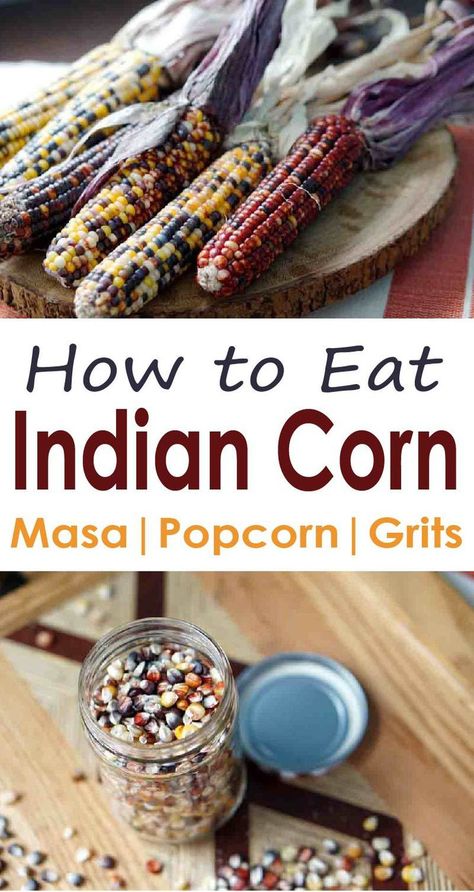 How to Eat
Indian Corn
Masa | Popcorn | Grits